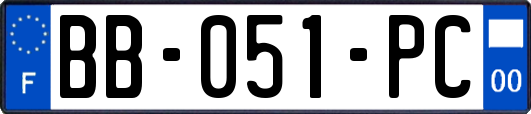 F
BB-051-PC
00